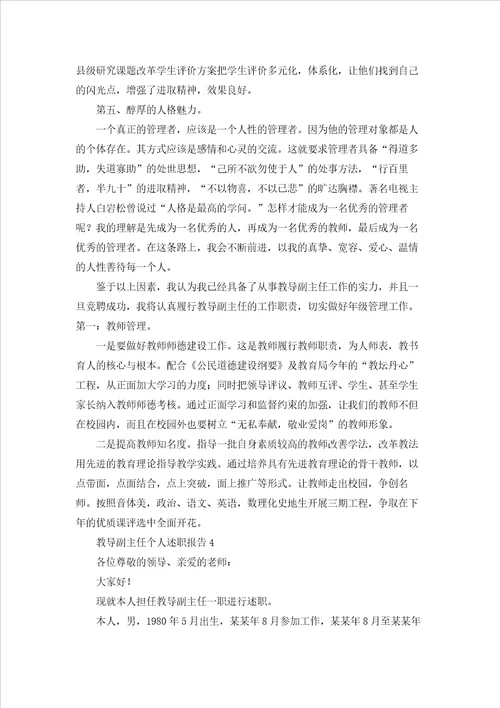 县级研究课题改革学生评价方案把学生评价多元化，体系化，让他们找到自己的闪光点，增强了进取精神，效果良好。

第五、醇厚的人格魅力。

一个真正的管理者，应该是一个人性的管理者。因为他的管理对象都是人的个体存在。其方式应该是感情和心灵的交流。这就要求管理者具备“得道多助，失道寡助”的处世思想，“己所不欲勿使于人”的处事方法，“行百里者，半九十”的进取精神，“不以物喜，不以己悲”的旷达胸襟。著名电视主持人白岩松曾说过“人格是最高的学问。”怎样才能成为一名优秀的管理者呢？我的理解是先成为一名优秀的人，再成为一名优秀的教师，最后成为一名优秀的管理者。在这条路上，我会不断前进，以我的真挚、宽容、爱心、温情的人性善待每一个人。

鉴于以上因素，我认为我已经具备了从事教导副主任工作的实力，并且一旦竞聘成功，我将认真履行教导副主任的工作职责，切实做好年级管理工作。第一：教师管理。

一是要做好教师师德建设工作。这是教师履行教师职责，为人师表，教书育人的核心与根本。配合《公民道德建设纲要》及教育局今年的“教坛丹心”工程，从正面加大学习的力度；同时把领导评议、教师互评、学生、甚至学生家长纳入教师师德考核。通过正面学习和监督约束的加强，让我们的教师不但在校园内，而且在校园外也要树立“无私奉献，敬业爱岗”的教师形象。

二是提高教师知名度。指导一批自身素质较高的教师改善学法，改革教法用先进的教育理论指导教学实践。通过培养具有先进教育理论的骨干教师，以点带面，点面结合，点上突破，面上推广等形式。让教师走出校园，争创名师。按照音体美，政治、语文、英语，数理化史地生开展三期工程，争取在下年的优质课评选中全面开花。

教导副主任个人述职报告4

各位尊敬的领导、亲爱的老师：

大家好！

现就本人担任教导副主任一职进行述职。

本人，男，1980年5月出生，某某年8月参加工作，某某年8月至某某年